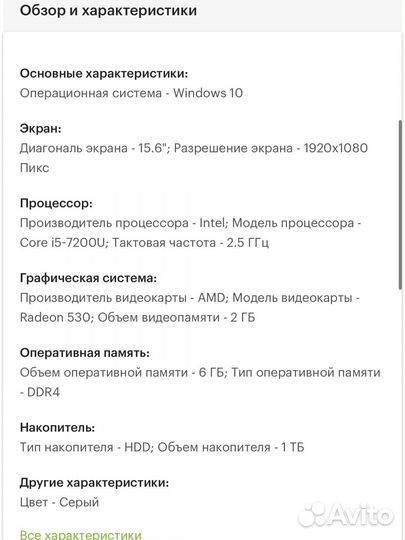 Обзор и характеристики

Основные характеристики:
Операционная система - Windows 10

Экран:
Диагональ экрана - 15.6"; Разрешение экрана - 1920x1080 Пикс

Процессор:
Производитель процессора - Intel; Модель процессора - Core i5-7200U; Тактовая частота - 2.5 ГГц

Графическая система:
Производитель видеокарты - AMD; Модель видеокарты - Radeon 530; Объем видеопамяти - 2 ГБ

Оперативная память:
Объем оперативной памяти - 6 ГБ; Тип оперативной памяти - DDR4

Накопитель:
Тип накопителя - HDD; Объем накопителя - 1 ТБ

Другие характеристики:
Цвет - Серый

Все характеристики

Avito